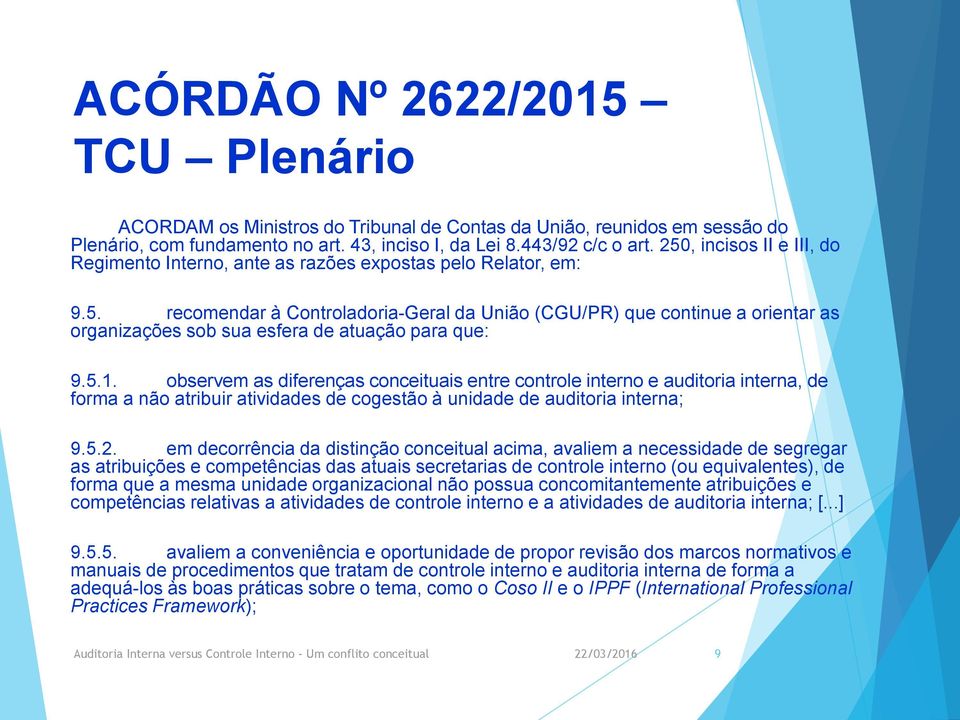 ACÓRDÃO Nº 2622/2015 – TCU – Plenário

ACORDAM os Ministros do Tribunal de Contas da União, reunidos em sessão do Plenário, com fundamento no art. 43, inciso I, da Lei 8.443/92 c/c o art. 250, incisos II e III, do Regimento Interno, ante as razões expostas pelo Relator, em:

9.5. recomendar à Controladoria-Geral da União (CGU/PR) que continue a orientar as organizações sob sua esfera de atuação para que:

9.5.1. observem as diferenças conceituais entre controle interno e auditoria interna, de forma a não atribuir atividades de cogestão à unidade de auditoria interna;

9.5.2. em decorrência da distinção conceitual acima, avaliem a necessidade de segregar as atribuições e competências das atuais secretarias de controle interno (ou equivalentes), de forma que a mesma unidade organizacional não possua concomitantemente atribuições e competências relativas a atividades de controle interno e a atividades de auditoria interna; [...]

9.5.5. avaliem a conveniência e oportunidade de propor revisão dos marcos normativos e manuais de procedimentos que tratam de controle interno e auditoria interna de forma a adequá-los às boas práticas sobre o tema, como o Coso II e o IPPF (International Professional Practices Framework);

Auditoria Interna versus Controle Interno - Um conflito conceitual 22/03/2016 9